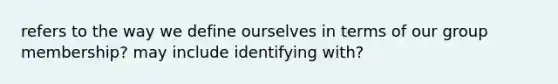 refers to the way we define ourselves in terms of our group membership? may include identifying with?